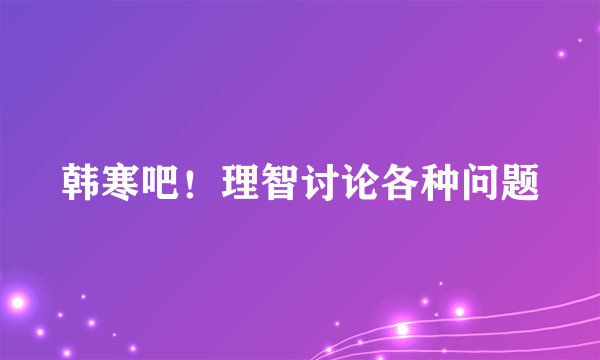 韩寒吧！理智讨论各种问题